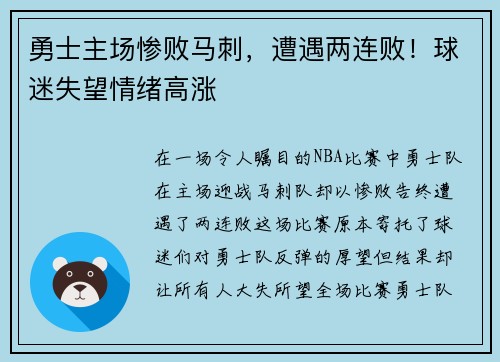 勇士主场惨败马刺，遭遇两连败！球迷失望情绪高涨

在一场令人瞩目的NBA比赛中勇士队在主场迎战马刺队却以惨败告终遭遇了两连败这场比赛原本寄托了球迷们对勇士队反弹的厚望但结果却让所有人大失所望全场比赛勇士队